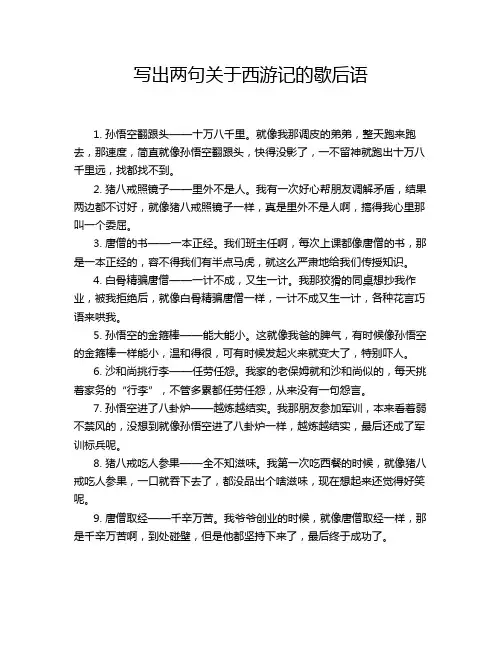 写出两句关于西游记的歇后语

1. 孙悟空翻跟头——十万八千里。就像我那调皮的弟弟，整天跑来跑去，那速度，简直就像孙悟空翻跟头，快得没影了，一不留神就跑出十万八千里远，找都找不到。

2. 猪八戒照镜子——里外不是人。我有一次好心帮朋友调解矛盾，结果两边都不讨好，就像猪八戒照镜子一样，真是里外不是人啊，搞得我心里那叫一个委屈。

3. 唐僧的书——一本正经。我们班主任啊，每次上课都像唐僧的书，那是一本正经的，容不得我们有半点马虎，就这么严肃地给我们传授知识。

4. 白骨精骗唐僧——一计不成，又生一计。我那狡猾的同桌想抄我作业，被我拒绝后，就像白骨精骗唐僧一样，一计不成又生一计，各种花言巧语来哄我。

5. 孙悟空的金箍棒——能大能小。这就像我爸的脾气，有时候像孙悟空的金箍棒一样能小，温和得很，可有时候发起火来就变大了，特别吓人。

6. 沙和尚挑行李——任劳任怨。我家的老保姆就和沙和尚似的，每天挑着家务的“行李”，不管多累都任劳任怨，从来没有一句怨言。

7. 孙悟空进了八卦炉——越炼越结实。我那朋友参加军训，本来看着弱不禁风的，没想到就像孙悟空进了八卦炉一样，越炼越结实，最后还成了军训标兵呢。

8. 猪八戒吃人参果——全不知滋味。我第一次吃西餐的时候，就像猪八戒吃人参果，一口就吞下去了，都没品出个啥滋味，现在想起来还觉得好笑呢。

9. 唐僧取经——千辛万苦。我爷爷创业的时候，就像唐僧取经一样，那是千辛万苦啊，到处碰壁，但是他都坚持下来了，最后终于成功了。